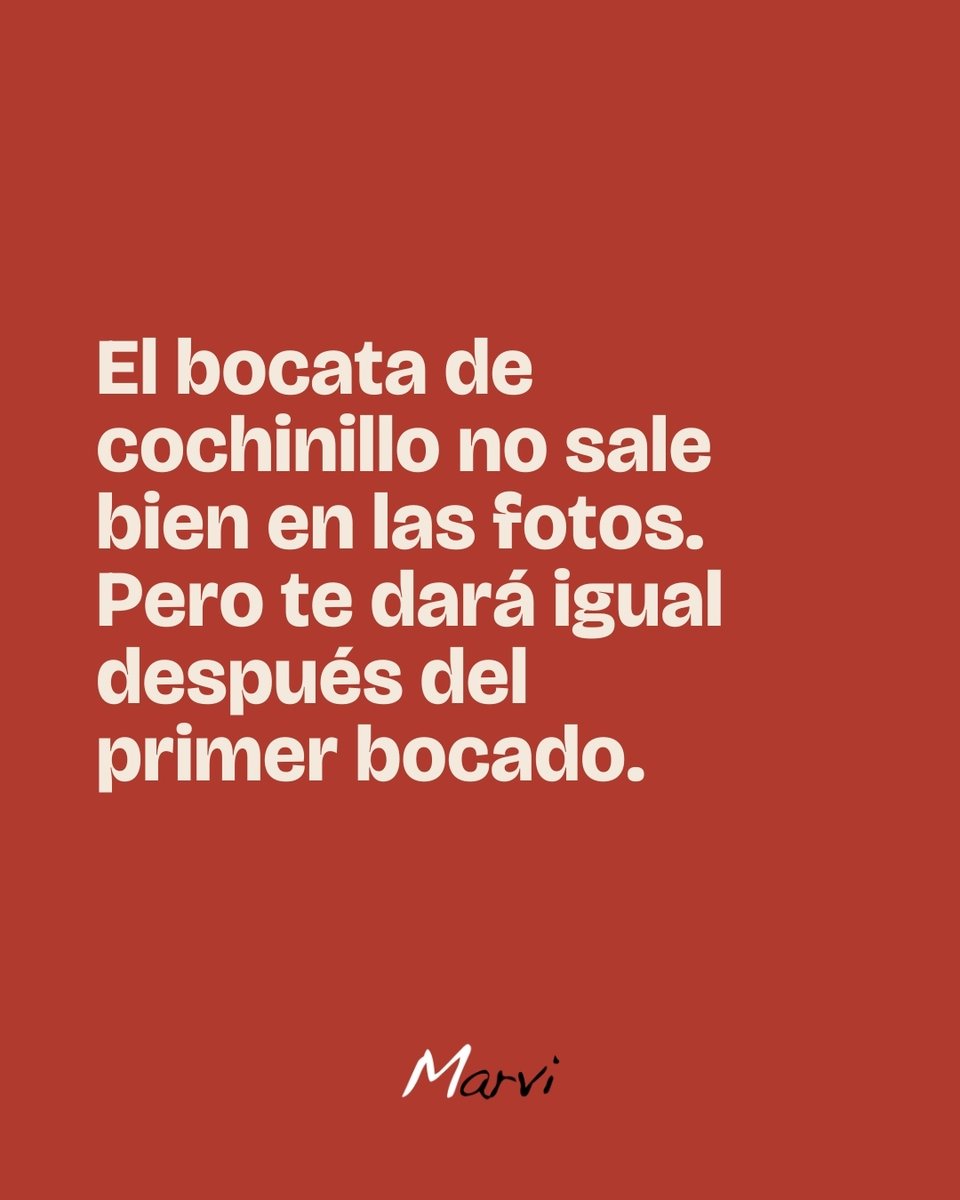 El bocata de cochinillo no sale bien en las fotos. Pero te dará igual después del primer bocado.

Marvi